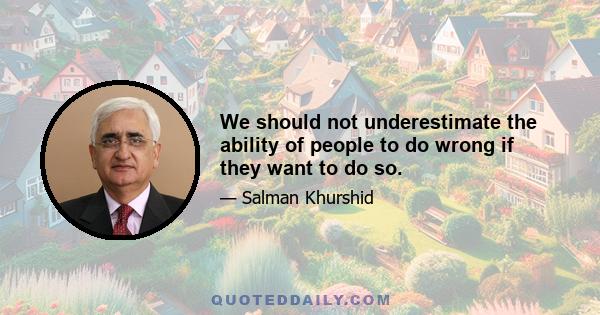 We should not underestimate the ability of people to do wrong if they want to do so.

— Salman Khurshid

QUOTEDDAILY.COM